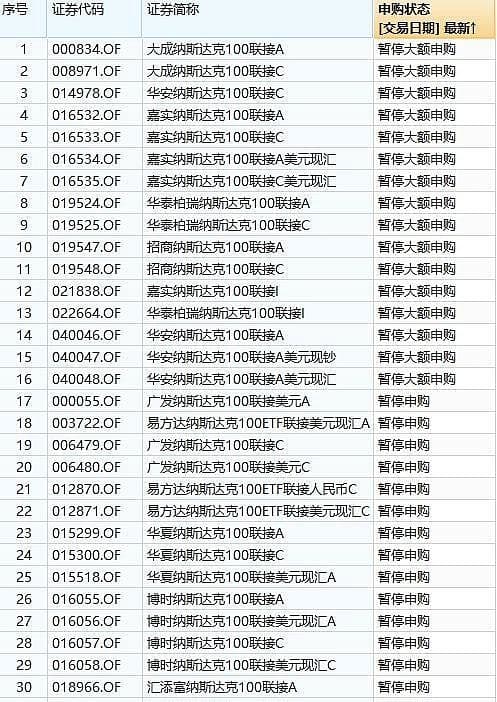 | 序号 | 证券代码 | 证券简称 | 申购状态 [交易日期] 最新↑ |
|---|---|---|---|
| 1 | 000834.OF | 大成纳斯达克100联接A | 暂停大额申购 |
| 2 | 008971.OF | 大成纳斯达克100联接C | 暂停大额申购 |
| 3 | 014978.OF | 华安纳斯达克100联接C | 暂停大额申购 |
| 4 | 016532.OF | 嘉实纳斯达克100联接A | 暂停大额申购 |
| 5 | 016533.OF | 嘉实纳斯达克100联接C | 暂停大额申购 |
| 6 | 016534.OF | 嘉实纳斯达克100联接A美元现汇 | 暂停大额申购 |
| 7 | 016535.OF | 嘉实纳斯达克100联接C美元现汇 | 暂停大额申购 |
| 8 | 019524.OF | 华泰柏瑞纳斯达克100联接A | 暂停大额申购 |
| 9 | 019525.OF | 华泰柏瑞纳斯达克100联接C | 暂停大额申购 |
| 10 | 019547.OF | 招商纳斯达克100联接A | 暂停大额申购 |
| 11 | 019548.OF | 招商纳斯达克100联接C | 暂停大额申购 |
| 12 | 021838.OF | 嘉实纳斯达克100联接I | 暂停大额申购 |
| 13 | 022664.OF | 华泰柏瑞纳斯达克100联接I | 暂停大额申购 |
| 14 | 040046.OF | 华安纳斯达克100联接A | 暂停大额申购 |
| 15 | 040047.OF | 华安纳斯达克100联接A美元现钞 | 暂停大额申购 |
| 16 | 040048.OF | 华安纳斯达克100联接A美元现汇 | 暂停大额申购 |
| 17 | 000055.OF | 广发纳斯达克100联接美元A | 暂停申购 |
| 18 | 003722.OF | 易方达纳斯达克100ETF联接美元现汇A | 暂停申购 |
| 19 | 006479.OF | 广发纳斯达克100联接C | 暂停申购 |
| 20 | 006480.OF | 广发纳斯达克100联接美元C | 暂停申购 |
| 21 | 012870.OF | 易方达纳斯达克100ETF联接人民币C | 暂停申购 |
| 22 | 012871.OF | 易方达纳斯达克100ETF联接美元现汇C | 暂停申购 |
| 23 | 015299.OF | 华夏纳斯达克100联接A | 暂停申购 |
| 24 | 015300.OF | 华夏纳斯达克100联接C | 暂停申购 |
| 25 | 015518.OF | 华夏纳斯达克100联接美元现汇A | 暂停申购 |
| 26 | 016055.OF | 博时纳斯达克100联接A | 暂停申购 |
| 27 | 016056.OF | 博时纳斯达克100联接美元现汇A | 暂停申购 |
| 28 | 016057.OF | 博时纳斯达克100联接C | 暂停申购 |
| 29 | 016058.OF | 博时纳斯达克100联接美元现汇C | 暂停申购 |
| 30 | 018966.OF | 汇添富纳斯达克100联接A | 暂停申购 |